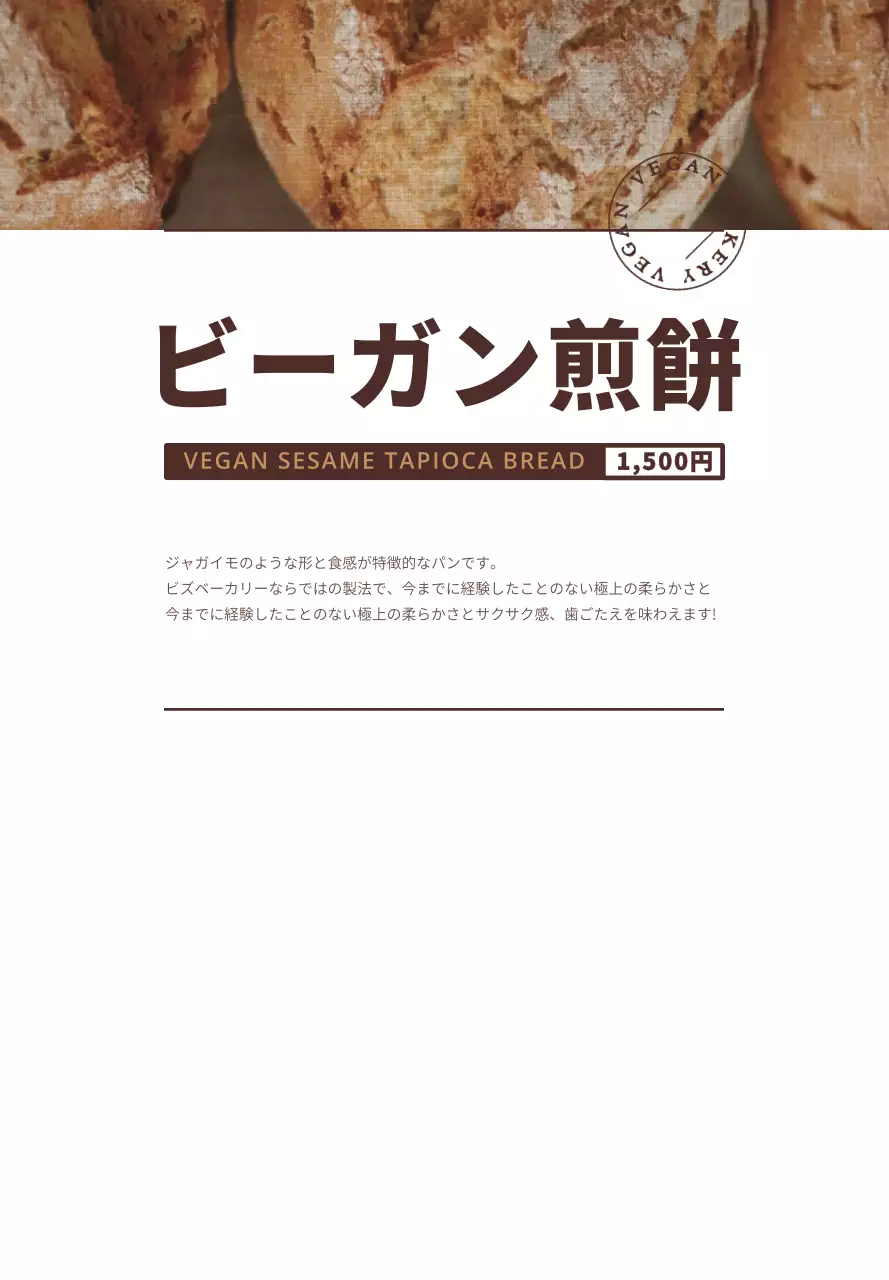 VEGAN
KERY VEGAN

ビーガン煎餅

VEGAN SESAME TAPIOCA BREAD 1,500円

ジャガイモのような形と食感が特徴的なパンです。
ビズベーカリーならではの製法で、今までに経験したことのない極上の柔らかさと
今までに経験したことのない極上の柔らかさとサクサク感、歯ごたえを味わえます!